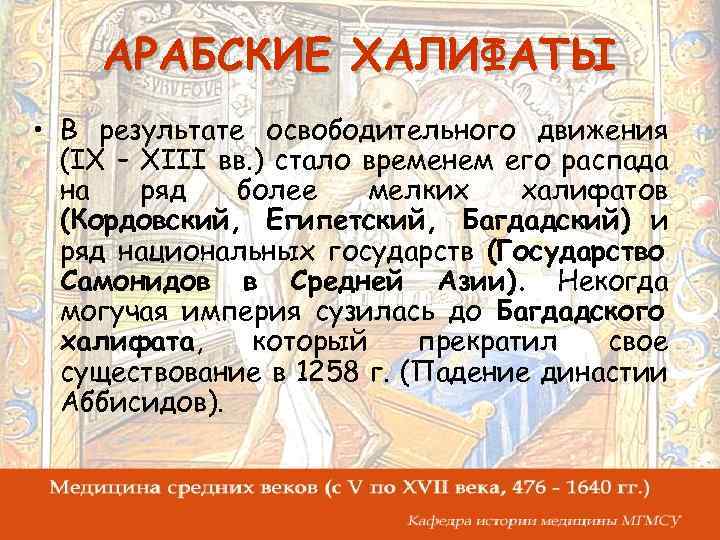 АРАБСКИЕ ХАЛИФАТЫ

• В результате освободительного движения (IX – XIII вв.) стало временем его распада на ряд более мелких халифатов (Кордовский, Египетский, Багдадский) и ряд национальных государств (Государство Самонидов в Средней Азии). Некогда могучая империя сузилась до Багдадского халифата, который прекратил свое существование в 1258 г. (Падение династии Аббисидов).

Медицина средних веков (с V по XVII века, 476 - 1640 гг.)

Кафедра истории медицины МГМСУ